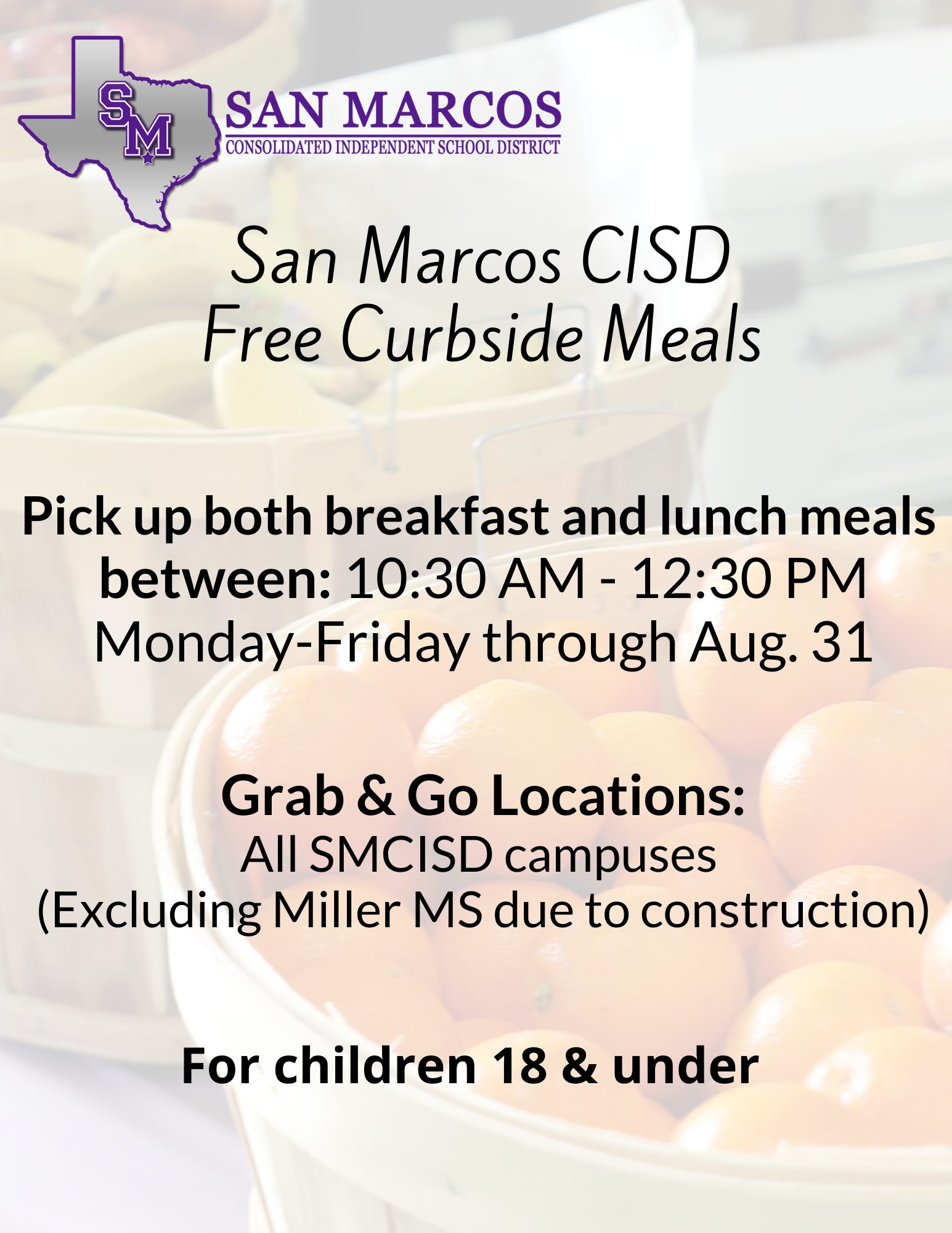 SM

SAN MARCOS
CONSOLIDATED INDEPENDENT SCHOOL DISTRICT

San Marcos CISD
Free Curbside Meals

Pick up both breakfast and lunch meals between: 10:30 AM - 12:30 PM Monday-Friday through Aug. 31

Grab & Go Locations:
All SMCISD campuses
(Excluding Miller MS due to construction)

For children 18 & under